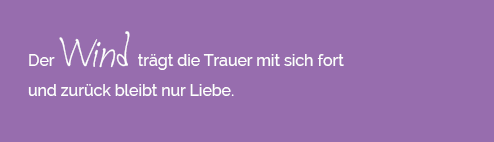 Der Wind trägt die Trauer mit sich fort
und zurück bleibt nur Liebe.